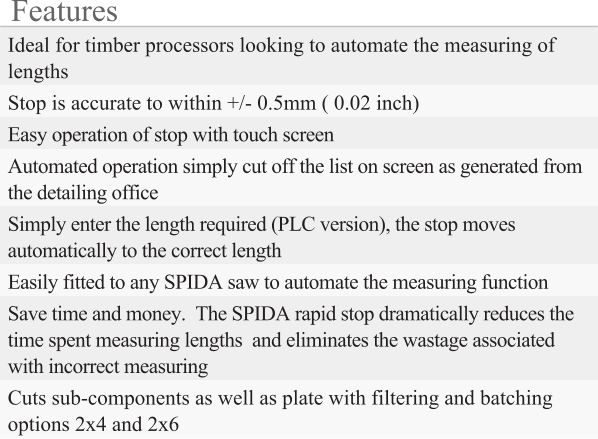 Features

Ideal for timber processors looking to automate the measuring of lengths

Stop is accurate to within +/- 0.5mm ( 0.02 inch)

Easy operation of stop with touch screen

Automated operation simply cut off the list on screen as generated from the detailing office

Simply enter the length required (PLC version), the stop moves automatically to the correct length

Easily fitted to any SPIDA saw to automate the measuring function

Save time and money. The SPIDA rapid stop dramatically reduces the time spent measuring lengths and eliminates the wastage associated with incorrect measuring

Cuts sub-components as well as plate with filtering and batching options 2x4 and 2x6